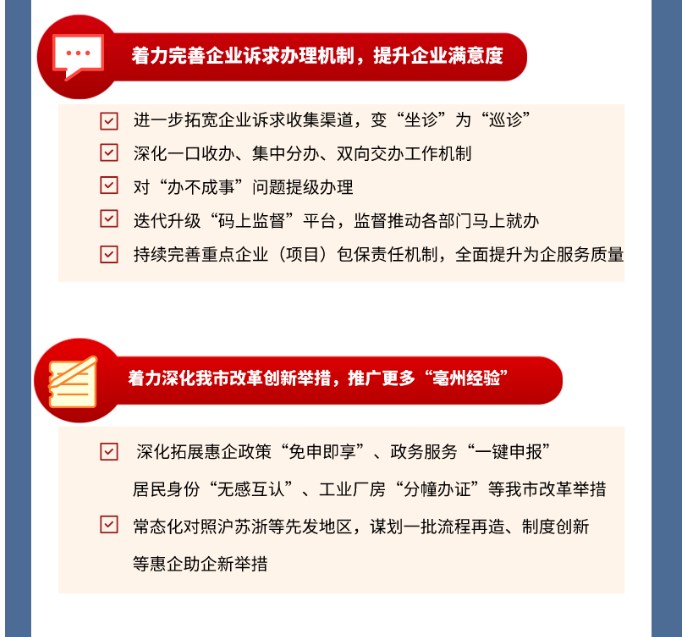 着力完善企业诉求办理机制，提升企业满意度

进一步拓宽企业诉求收集渠道，变“坐诊”为“巡诊”

深化一口收办、集中分办、双向交办工作机制

对“办不成事”问题提级办理

迭代升级“码上监督”平台，监督推动各部门马上就办

持续完善重点企业（项目）包保责任机制，全面提升为企服务质量

着力深化我市改革创新举措，推广更多“亳州经验”

深化拓展惠企政策“免申即享”、政务服务“一键申报”居民身份“无感互认”、工业厂房“分幢办证”等我市改革举措

常态化对照沪苏浙等先发地区，谋划一批流程再造、制度创新等惠企助企新举措